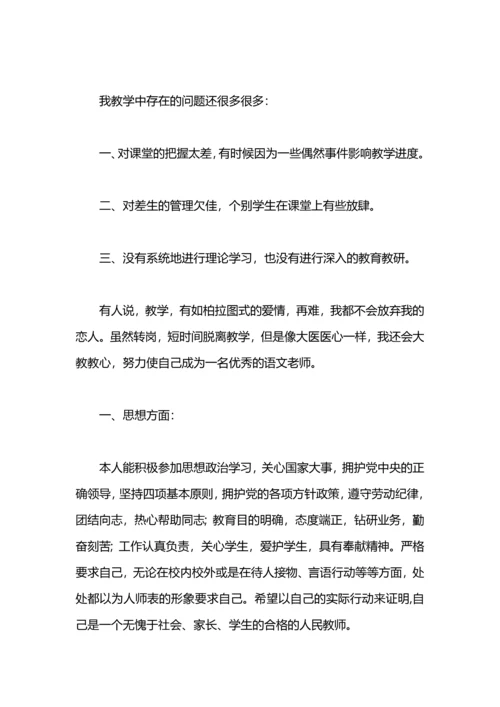 我教学中存在的问题还很多很多：

一、对课堂的把握太差，有时候因为一些偶然事件影响教学进度。

二、对差生的管理欠佳，个别学生在课堂上有些放肆。

三、没有系统地进行理论学习，也没有进行深入的教育教研。

有人说，教学，有如柏拉图式的爱情，再难，我都不会放弃我的恋人。虽然转岗，短时间脱离教学，但是像大医医心一样，我还会大教教心，努力使自己成为一名优秀的语文老师。

一、思想方面：

本人能积极参加思想政治学习，关心国家大事，拥护党中央的正确领导，坚持四项基本原则，拥护党的各项方针政策，遵守劳动纪律，团结向志，热心帮助同志；教育目的明确，态度端正，钻研业务，勤奋刻苦；工作认真负责，关心学生，爱护学生，具有奉献精神。严格要求自己，无论在校内校外或是在待人接物、言语行动等等方面，处处都以为人师表的形象要求自己。希望以自己的实际行动来证明,自己是一个无愧于社会、家长、学生的合格的人民教师。